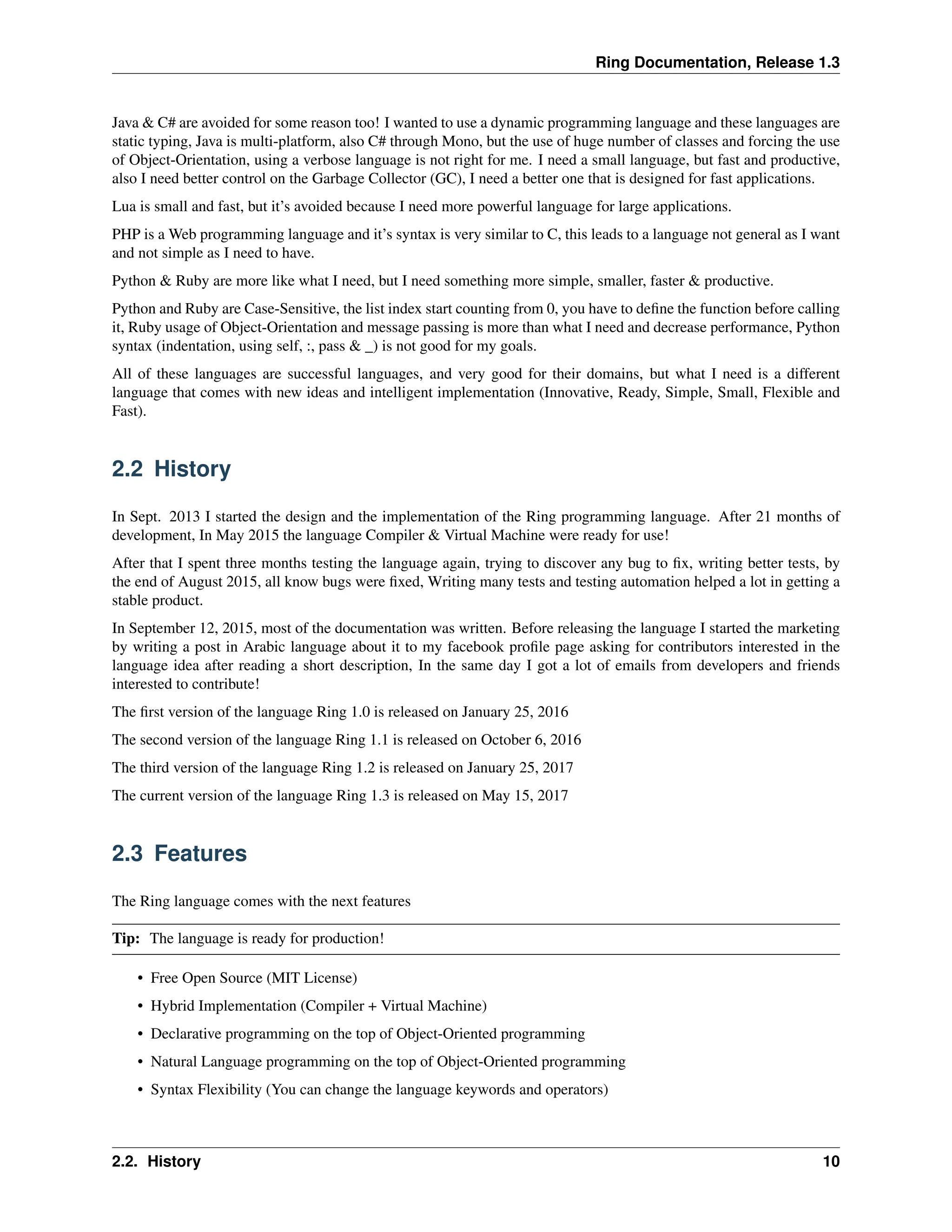 Ring Documentation, Release 1.3

Java & C# are avoided for some reason too! I wanted to use a dynamic programming language and these languages are static typing, Java is multi-platform, also C# through Mono, but the use of huge number of classes and forcing the use of Object-Orientation, using a verbose language is not right for me. I need a small language, but fast and productive, also I need better control on the Garbage Collector (GC), I need a better one that is designed for fast applications.

Lua is small and fast, but it's avoided because I need more powerful language for large applications.

PHP is a Web programming language and it's syntax is very similar to C, this leads to a language not general as I want and not simple as I need to have.

Python & Ruby are more like what I need, but I need something more simple, smaller, faster & productive.

Python and Ruby are Case-Sensitive, the list index start counting from 0, you have to define the function before calling it, Ruby usage of Object-Orientation and message passing is more than what I need and decrease performance, Python syntax (indentation, using self, :, pass & _) is not good for my goals.

All of these languages are successful languages, and very good for their domains, but what I need is a different language that comes with new ideas and intelligent implementation (Innovative, Ready, Simple, Small, Flexible and Fast).

2.2 History

In Sept. 2013 I started the design and the implementation of the Ring programming language. After 21 months of development, In May 2015 the language Compiler & Virtual Machine were ready for use!

After that I spent three months testing the language again, trying to discover any bug to fix, writing better tests, by the end of August 2015, all know bugs were fixed, Writing many tests and testing automation helped a lot in getting a stable product.

In September 12, 2015, most of the documentation was written. Before releasing the language I started the marketing by writing a post in Arabic language about it to my facebook profile page asking for contributors interested in the language idea after reading a short description, In the same day I got a lot of emails from developers and friends interested to contribute!

The first version of the language Ring 1.0 is released on January 25, 2016

The second version of the language Ring 1.1 is released on October 6, 2016

The third version of the language Ring 1.2 is released on January 25, 2017

The current version of the language Ring 1.3 is released on May 15, 2017

2.3 Features

The Ring language comes with the next features

Tip: The language is ready for production!

• Free Open Source (MIT License)
• Hybrid Implementation (Compiler + Virtual Machine)
• Declarative programming on the top of Object-Oriented programming
• Natural Language programming on the top of Object-Oriented programming
• Syntax Flexibility (You can change the language keywords and operators)

2.2. History 10